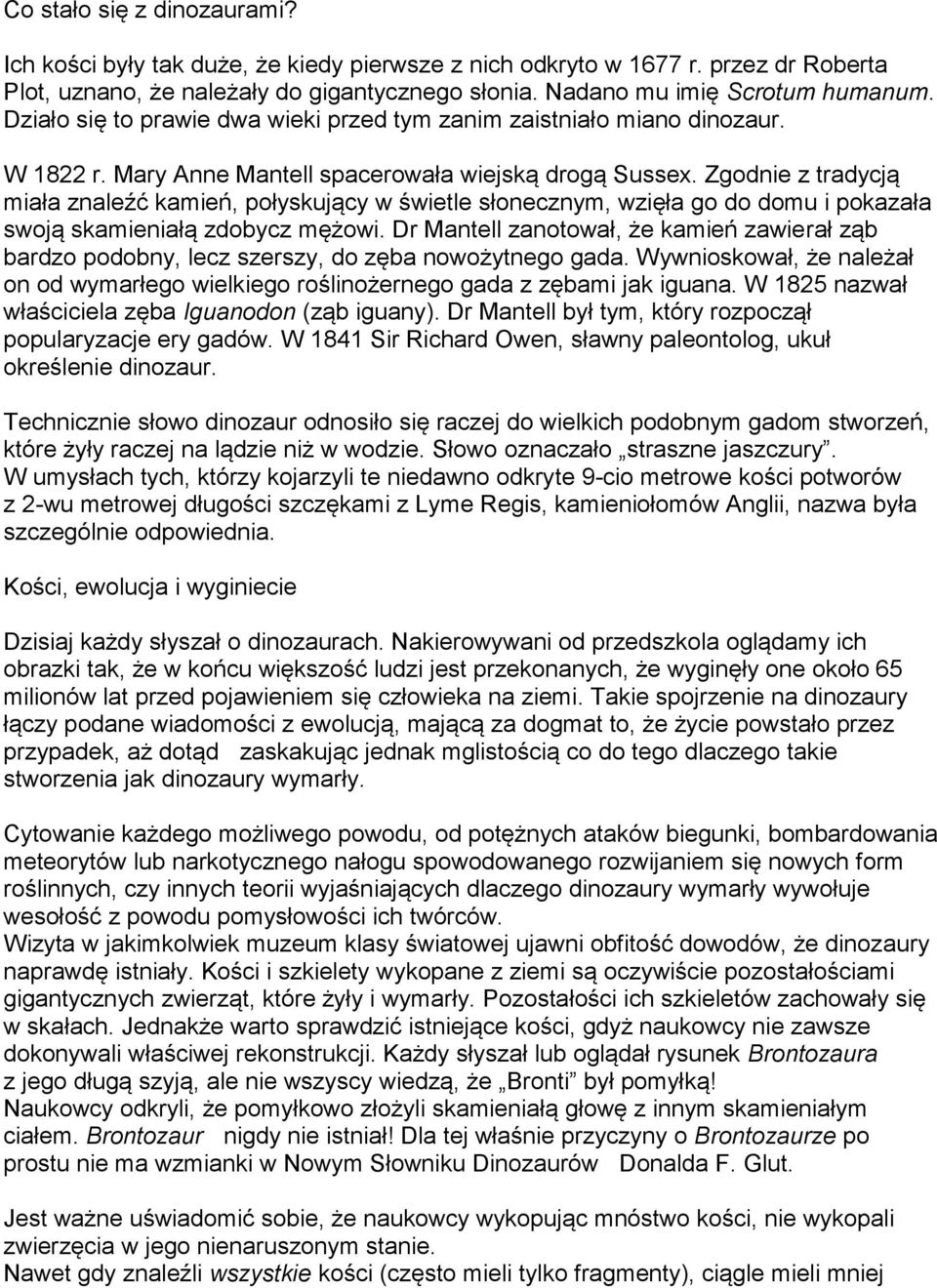 Co stało się z dinozaurami?

Ich kości były tak duże, że kiedy pierwsze z nich odkryto w 1677 r. przez dr Roberta Plot, uznano, że należały do gigantycznego słonia. Nadano mu imię Scrotum humanum. Działo się to prawie dwa wieki przed tym zanim zaistniało miano dinozaur.

W 1822 r. Mary Anne Mantell spacerowała wiejską drogą Sussex. Zgodnie z tradycją miała znaleźć kamień, połyskujący w świetle słonecznym, wzięła go do domu i pokazała swoją skamieniałą zdobycz mężowi. Dr Mantell zanotował, że kamień zawierał ząb bardzo podobny, lecz szerszy, do zęba nowożytnego gada. Wywnioskował, że należał on od wymarłego wielkiego roślinożernego gada z zębami jak iguana. W 1825 nazwał właściciela zęba Iguanodon (ząb iguany). Dr Mantell był tym, który rozpoczął popularyzacje ery gadów. W 1841 Sir Richard Owen, sławny paleontolog, ukuł określenie dinozaur.

Technicznie słowo dinozaur odnosiło się raczej do wielkich podobnym gadom stworzeń, które żyły raczej na lądzie niż w wodzie. Słowo oznaczało „straszne jaszczury”.
W umysłach tych, którzy kojarzyli te niedawno odkryte 9-cio metrowe kości potworów z 2-wu metrowej długości szczękami z Lyme Regis, kamieniołomów Anglii, nazwa była szczególnie odpowiednia.

Kości, ewolucja i wyginiecie

Dzisiaj każdy słyszał o dinozaurach. Nakierowywani od przedszkola oglądamy ich obrazki tak, że w końcu większość ludzi jest przekonanych, że wyginęły one około 65 milionów lat przed pojawieniem się człowieka na ziemi. Takie spojrzenie na dinozaury łączy podane wiadomości z ewolucją, mającą za dogmat to, że życie powstało przez przypadek, aż dotąd zaskakując jednak mglistością co do tego dlaczego takie stworzenia jak dinozaury wymarły.

Cytowanie każdego możliwego powodu, od potężnych ataków biegunki, bombardowania meteorytów lub narkotycznego nałogu spowodowanego rozwijaniem się nowych form roślinnych, czy innych teorii wyjaśniających dlaczego dinozaury wymarły wywołuje wesołość z powodu pomysłowości ich twórców.
Wizyta w jakimkolwiek muzeum klasy światowej ujawni obfitość dowodów, że dinozaury naprawdę istniały. Kości i szkielety wykopane z ziemi są oczywiście pozostałościami gigantycznych zwierząt, które żyły i wymarły. Pozostałości ich szkieletów zachowały się w skałach. Jednakże warto sprawdzić istniejące kości, gdyż naukowcy nie zawsze dokonywali właściwej rekonstrukcji. Każdy słyszał lub oglądał rysunek Brontozaura z jego długą szyją, ale nie wszyscy wiedzą, że „Bronti” był pomyłką!
Naukowcy odkryli, że pomyłkowo złożyli skamieniałą głowę z innym skamieniałym ciałem. Brontozaur nigdy nie istniał! Dla tej właśnie przyczyny o Brontozaurze po prostu nie ma wzmianki w Nowym Słowniku Dinozaurów Donalda F. Glut.

Jest ważne uświadomić sobie, że naukowcy wykopując mnóstwo kości, nie wykopali zwierzęcia w jego nienaruszonym stanie.
Nawet gdy znaleźli wszystkie kości (często mieli tylko fragmenty), ciągle mieli mniej